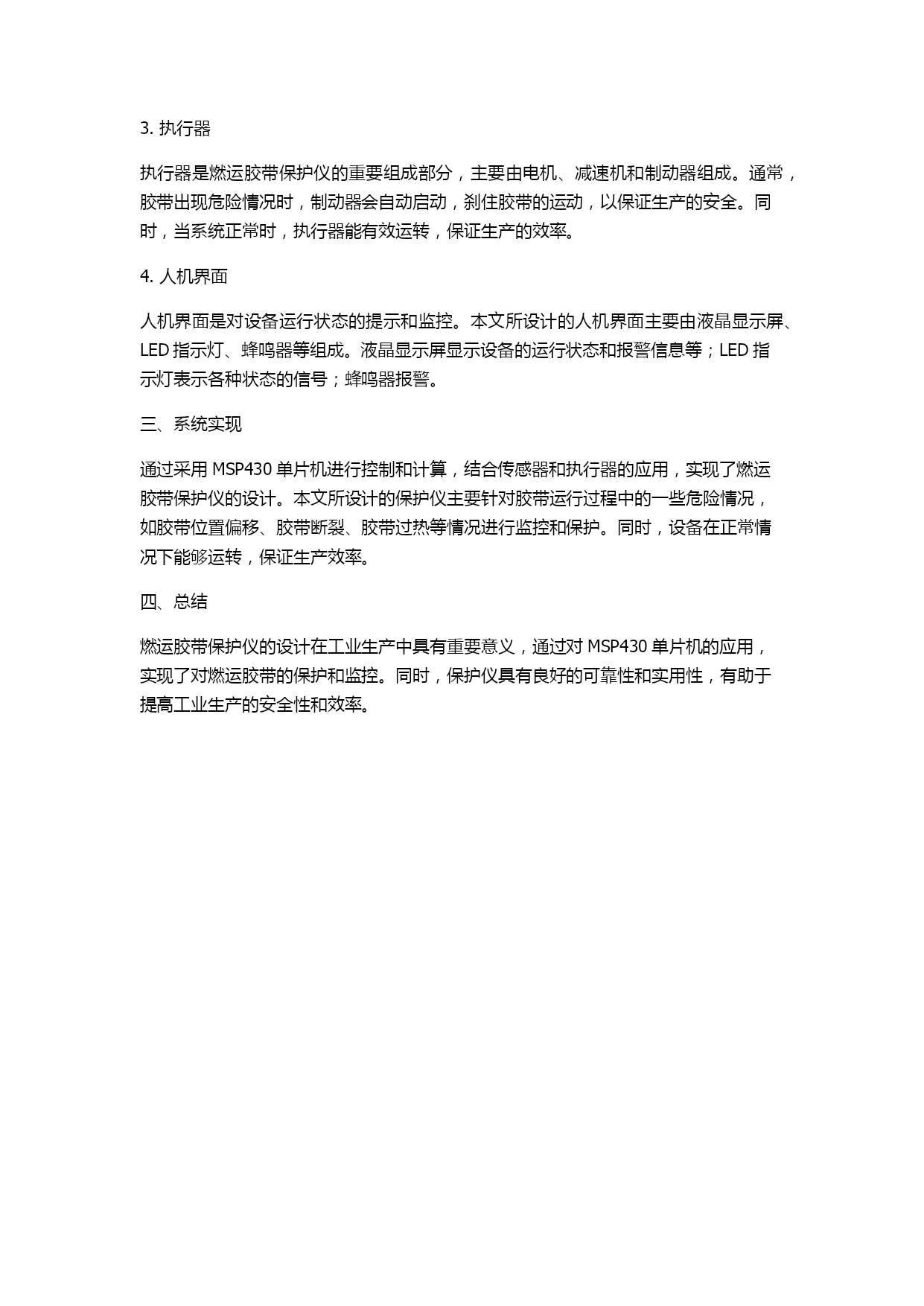 3. 执行器

执行器是燃运胶带保护仪的重要组成部分，主要由电机、减速机和制动器组成。通常，胶带出现危险情况时，制动器会自动启动，刹住胶带的运动，以保证生产的安全。同时，当系统正常时，执行器能有效运转，保证生产的效率。

4. 人机界面

人机界面是对设备运行状态的提示和监控。本文所设计的人机界面主要由液晶显示屏、LED 指示灯、蜂鸣器等组成。液晶显示屏显示设备的运行状态和报警信息等；LED 指示灯表示各种状态的信号；蜂鸣器报警。

三、系统实现

通过采用 MSP430 单片机进行控制和计算，结合传感器和执行器的应用，实现了燃运胶带保护仪的设计。本文所设计的保护仪主要针对胶带运行过程中的一些危险情况，如胶带位置偏移、胶带断裂、胶带过热等情况进行监控和保护。同时，设备在正常情况下能够运转，保证生产效率。

四、总结

燃运胶带保护仪的设计在工业生产中具有重要意义，通过对 MSP430 单片机的应用，实现了对燃运胶带的保护和监控。同时，保护仪具有良好的可靠性和实用性，有助于提高工业生产的安全性和效率。